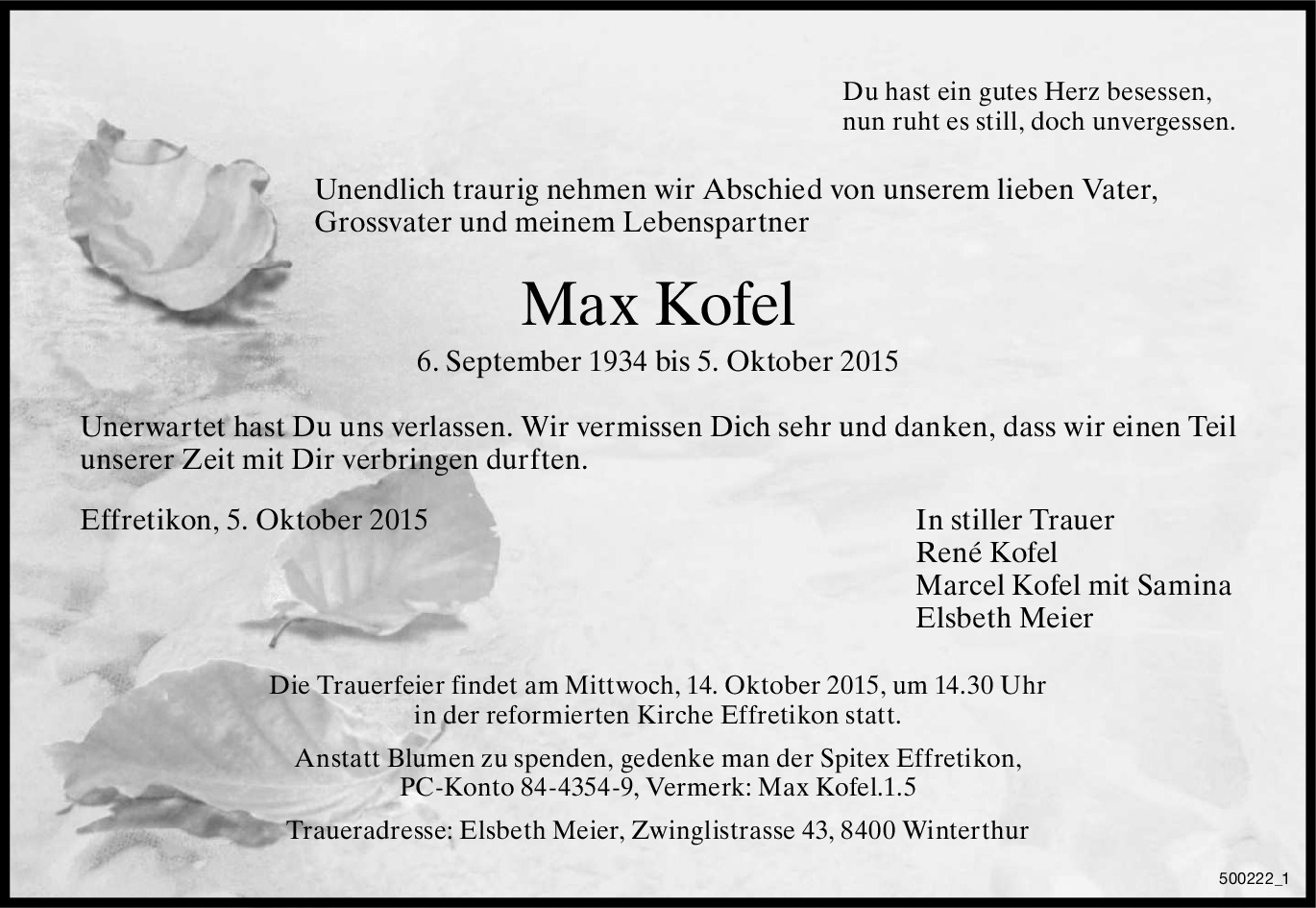 Du hast ein gutes Herz besessen,
nun ruht es still, doch unvergessen.

Unendlich traurig nehmen wir Abschied von unserem lieben Vater, Grossvater und meinem Lebenspartner

Max Kofel

6. September 1934 bis 5. Oktober 2015

Unerwartet hast Du uns verlassen. Wir vermissen Dich sehr und danken, dass wir einen Teil unserer Zeit mit Dir verbringen durften.

Effretikon, 5. Oktober 2015

In stiller Trauer
René Kofel
Marcel Kofel mit Samina
Elsbeth Meier

Die Trauerfeier findet am Mittwoch, 14. Oktober 2015, um 14.30 Uhr in der reformierten Kirche Effretikon statt.

Anstatt Blumen zu spenden, gedenke man der Spitex Effretikon, PC-Konto 84-4354-9, Vermerk: Max Kofel.1.5

Traueradresse: Elsbeth Meier, Zwinglistrasse 43, 8400 Winterthur

500222_1